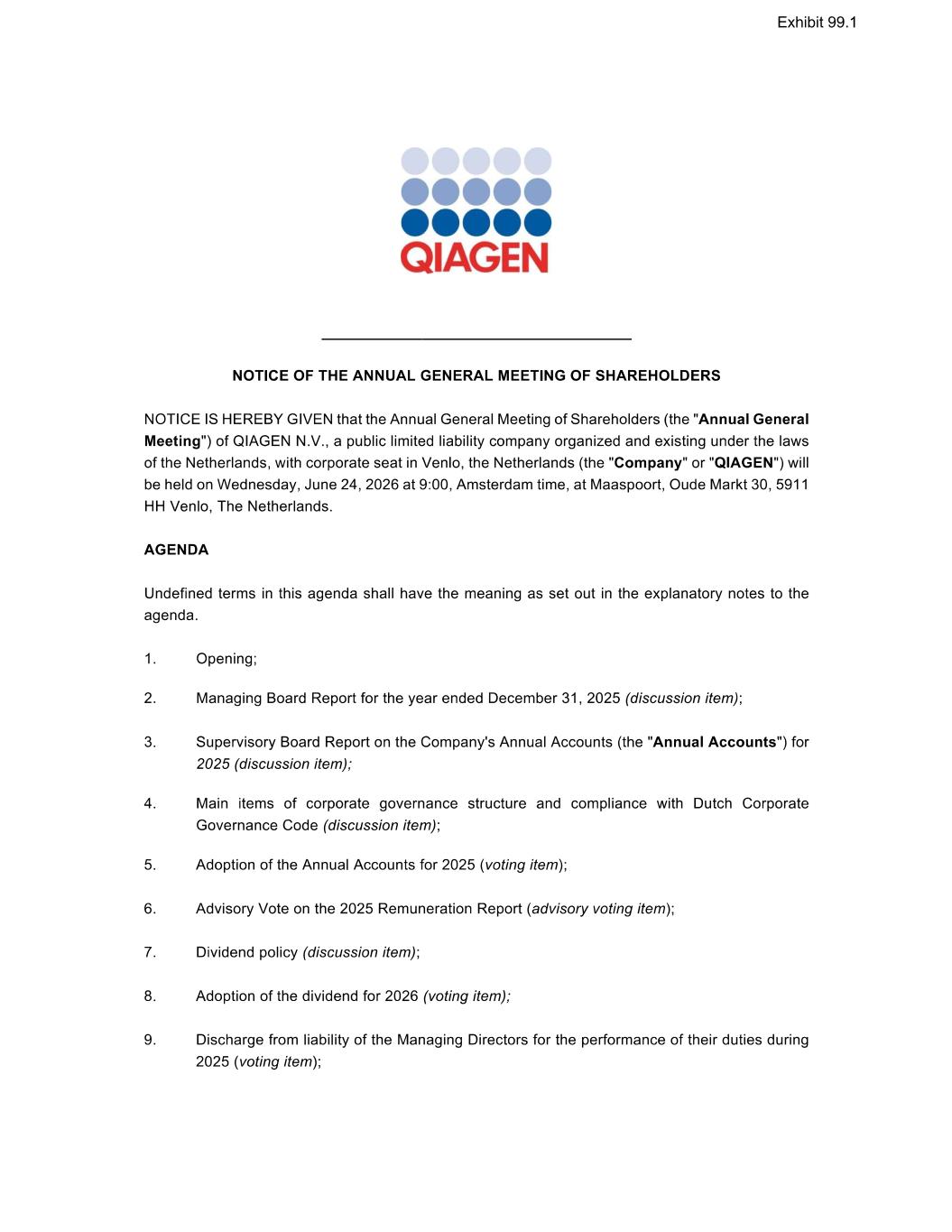 Exhibit 99.1

QIAGEN

NOTICE OF THE ANNUAL GENERAL MEETING OF SHAREHOLDERS

NOTICE IS HEREBY GIVEN that the Annual General Meeting of Shareholders (the "Annual General Meeting") of QIAGEN N.V., a public limited liability company organized and existing under the laws of the Netherlands, with corporate seat in Venlo, the Netherlands (the "Company" or "QIAGEN") will be held on Wednesday, June 24, 2026 at 9:00, Amsterdam time, at Maaspoort, Oude Markt 30, 5911 HH Venlo, The Netherlands.

AGENDA

Undefined terms in this agenda shall have the meaning as set out in the explanatory notes to the agenda.

1. Opening;

2. Managing Board Report for the year ended December 31, 2025 (discussion item);

3. Supervisory Board Report on the Company's Annual Accounts (the "Annual Accounts") for 2025 (discussion item);

4. Main items of corporate governance structure and compliance with Dutch Corporate Governance Code (discussion item);

5. Adoption of the Annual Accounts for 2025 (voting item);

6. Advisory Vote on the 2025 Remuneration Report (advisory voting item);

7. Dividend policy (discussion item);

8. Adoption of the dividend for 2026 (voting item);

9. Discharge from liability of the Managing Directors for the performance of their duties during 2025 (voting item);